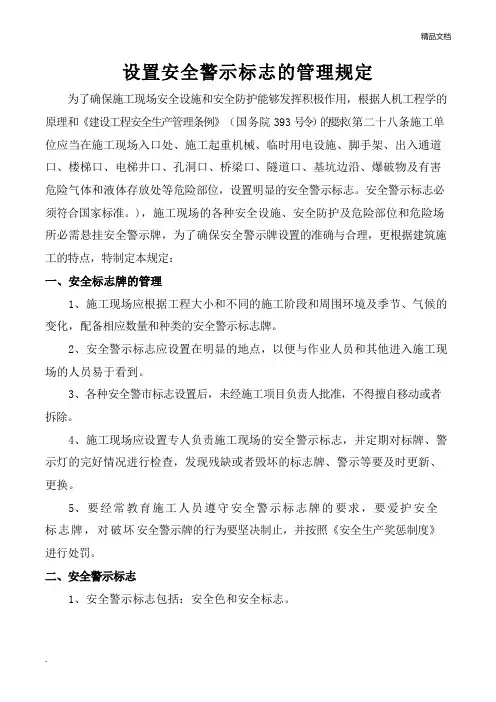 精品文档

设置安全警示标志的管理规定

为了确保施工现场安全设施和安全防护能够发挥积极作用，根据人机工程学的原理和《建设工程安全生产管理条例》（国务院 393 号令）的要求(第二十八条施工单位应当在施工现场入口处、施工起重机械、临时用电设施、脚手架、出入通道口、楼梯口、电梯井口、孔洞口、桥梁口、隧道口、基坑边沿、爆破物及有害危险气体和液体存放处等危险部位，设置明显的安全警示标志。安全警示标志必须符合国家标准。)，施工现场的各种安全设施、安全防护及危险部位和危险场所必需悬挂安全警示牌，为了确保安全警示牌设置的准确与合理，更根据建筑施工的特点，特制定本规定：

一、安全标志牌的管理

1、施工现场应根据工程大小和不同的施工阶段和周围环境及季节、气候的变化，配备相应数量和种类的安全警示标志牌。

2、安全警示标志应设置在明显的地点，以便与作业人员和其他进入施工现场的人员易于看到。

3、各种安全警市标志设置后，未经施工项目负责人批准，不得擅自移动或者拆除。

4、施工现场应设置专人负责施工现场的安全警示标志，并定期对标牌、警示灯的完好情况进行检查，发现残缺或者毁坏的标志牌、警示等要及时更新、更换。

5、要经常教育施工人员遵守安全警示标志牌的要求，要爱护安全标志牌，对破坏安全警示牌的行为要坚决制止，并按照《安全生产奖惩制度》进行处罚。

二、安全警示标志

1、安全警示标志包括：安全色和安全标志。

.